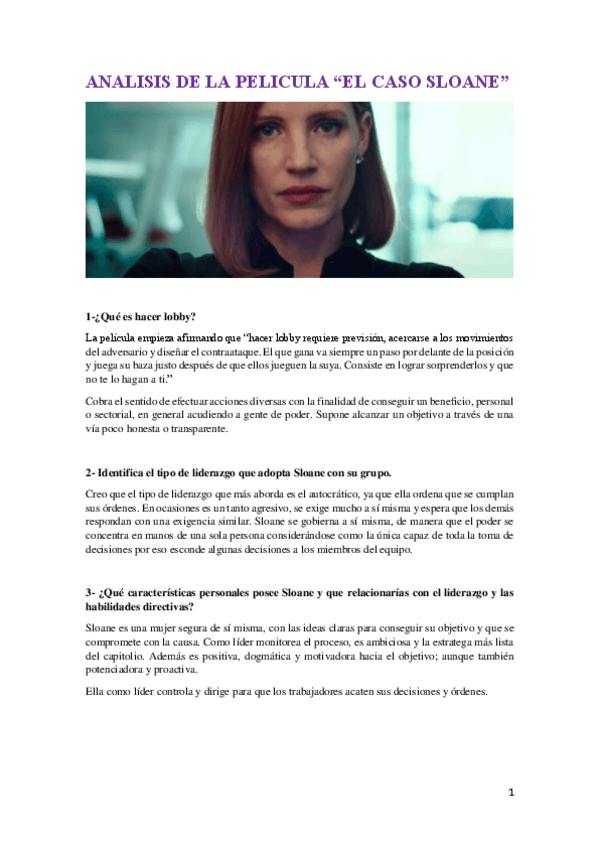 ANALISIS DE LA PELICULA “EL CASO SLOANE”

1-¿Qué es hacer lobby?

La película empieza afirmando que “hacer lobby requiere previsión, acercarse a los movimientos del adversario y diseñar el contraataque. El que gana va siempre un paso por delante de la posición y juega su baza justo después de que ellos jueguen la suya. Consiste en lograr sorprenderlos y que no te lo hagan a ti.”

Cobra el sentido de efectuar acciones diversas con la finalidad de conseguir un beneficio, personal o sectorial, en general acudiendo a gente de poder. Supone alcanzar un objetivo a través de una vía poco honesta o transparente.

2- Identifica el tipo de liderazgo que adopta Sloane con su grupo.

Creo que el tipo de liderazgo que más aborda es el autocrático, ya que ella ordena que se cumplan sus órdenes. En ocasiones es un tanto agresivo, se exige mucho a sí misma y espera que los demás respondan con una exigencia similar. Sloane se gobierna a sí misma, de manera que el poder se concentra en manos de una sola persona considerándose como la única capaz de toda la toma de decisiones por eso esconde algunas decisiones a los miembros del equipo.

3- ¿Qué características personales posee Sloane y que relacionarías con el liderazgo y las habilidades directivas?

Sloane es una mujer segura de sí misma, con las ideas claras para conseguir su objetivo y que se compromete con la causa. Como líder monitorea el proceso, es ambiciosa y la estratega más lista del capitolio. Además es positiva, dogmática y motivadora hacia el objetivo; aunque también potenciadora y proactiva.

Ella como líder controla y dirige para que los trabajadores acaten sus decisiones y órdenes.

1